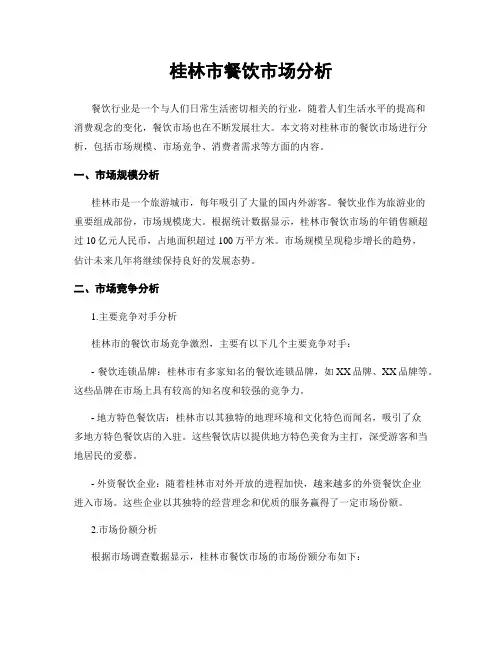 桂林市餐饮市场分析

餐饮行业是一个与人们日常生活密切相关的行业，随着人们生活水平的提高和消费观念的变化，餐饮市场也在不断发展壮大。本文将对桂林市的餐饮市场进行分析，包括市场规模、市场竞争、消费者需求等方面的内容。

一、市场规模分析

桂林市是一个旅游城市，每年吸引了大量的国内外游客。餐饮业作为旅游业的重要组成部份，市场规模庞大。根据统计数据显示，桂林市餐饮市场的年销售额超过10亿元人民币，占地面积超过100万平方米。市场规模呈现稳步增长的趋势，估计未来几年将继续保持良好的发展态势。

二、市场竞争分析

1.主要竞争对手分析

桂林市的餐饮市场竞争激烈，主要有以下几个主要竞争对手：

- 餐饮连锁品牌：桂林市有多家知名的餐饮连锁品牌，如XX品牌、XX品牌等。这些品牌在市场上具有较高的知名度和较强的竞争力。

- 地方特色餐饮店：桂林市以其独特的地理环境和文化特色而闻名，吸引了众多地方特色餐饮店的入驻。这些餐饮店以提供地方特色美食为主打，深受游客和当地居民的爱慕。

- 外资餐饮企业：随着桂林市对外开放的进程加快，越来越多的外资餐饮企业进入市场。这些企业以其独特的经营理念和优质的服务赢得了一定市场份额。

2.市场份额分析

根据市场调查数据显示，桂林市餐饮市场的市场份额分布如下：